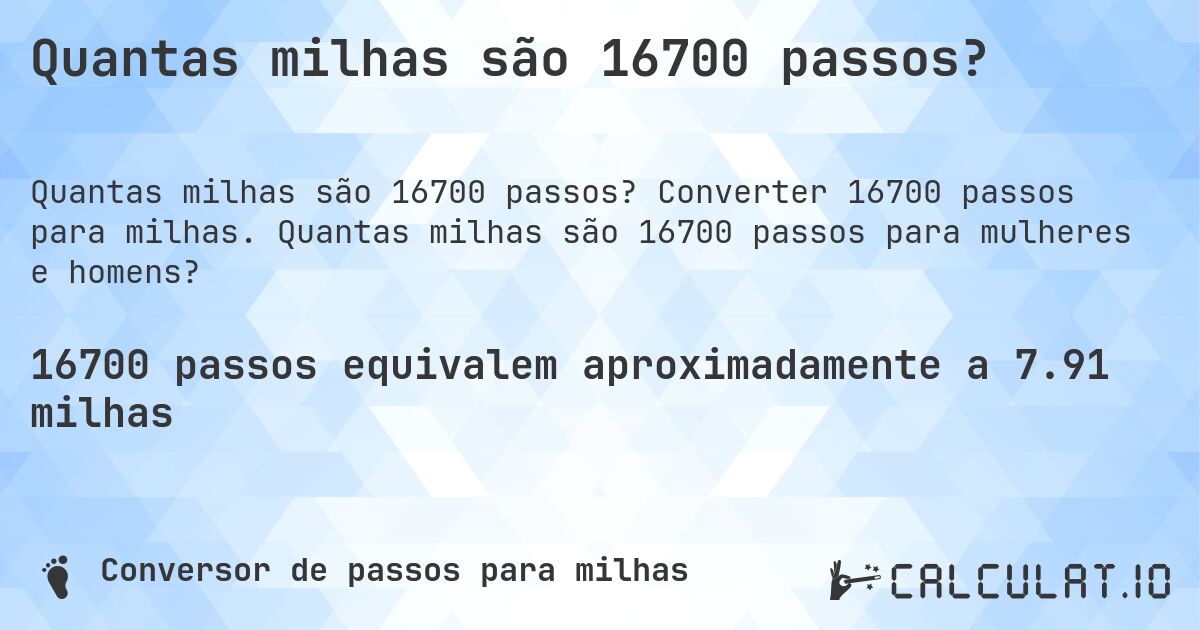 Quantas milhas são 16700 passos?

Quantas milhas são 16700 passos? Converter 16700 passos para milhas. Quantas milhas são 16700 passos para mulheres e homens?

16700 passos equivalem aproximadamente a 7.91 milhas

Conversor de passos para milhas

CALCULAT.IO